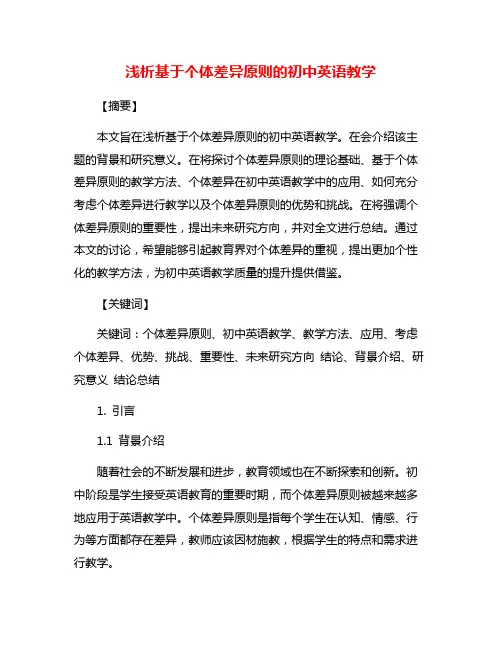 浅析基于个体差异原则的初中英语教学

【摘要】

本文旨在浅析基于个体差异原则的初中英语教学。在会介绍该主题的背景和研究意义。在将探讨个体差异原则的理论基础、基于个体差异原则的教学方法、个体差异在初中英语教学中的应用、如何充分考虑个体差异进行教学以及个体差异原则的优势和挑战。在将强调个体差异原则的重要性，提出未来研究方向，并对全文进行总结。通过本文的讨论，希望能够引起教育界对个体差异的重视，提出更加个性化的教学方法，为初中英语教学质量的提升提供借鉴。

【关键词】

关键词：个体差异原则、初中英语教学、教学方法、应用、考虑个体差异、优势、挑战、重要性、未来研究方向 结论、背景介绍、研究意义 结论总结

1. 引言

1.1 背景介绍

随着社会的不断发展和进步，教育领域也在不断探索和创新。初中阶段是学生接受英语教育的重要时期，而个体差异原则被越来越多地应用于英语教学中。个体差异原则是指每个学生在认知、情感、行为等方面都存在差异，教师应该因材施教，根据学生的特点和需求进行教学。